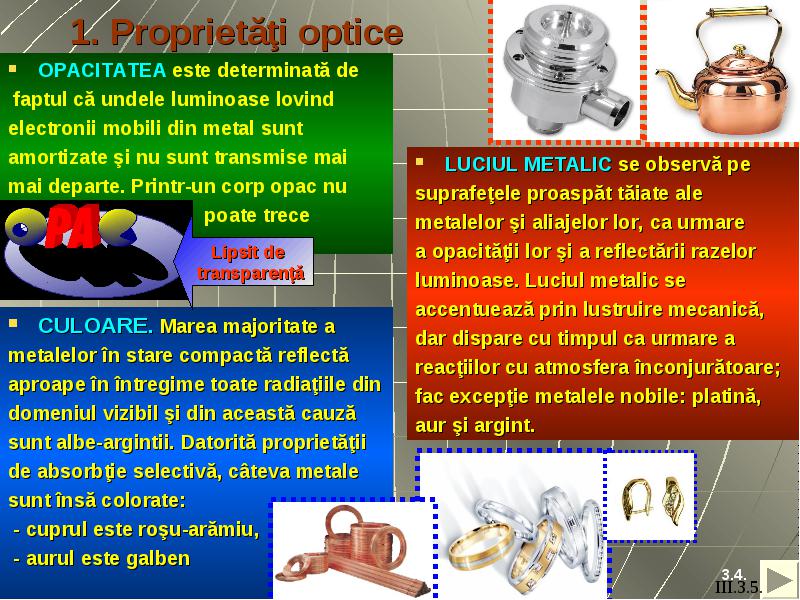 1. Proprietăţi optice

▪ OPACITATEA este determinată de faptul că undele luminoase lovind electronii mobili din metal sunt amortizate şi nu sunt transmise mai mai departe. Printr-un corp opac nu poate trece

OPAC

Lipsit de transparenţă

▪ CULOARE. Marea majoritate a metalelor în stare compactă reflectă aproape în întregime toate radiaţiile din domeniul vizibil şi din această cauză sunt albe-argintii. Datorită proprietăţii de absorbţie selectivă, câteva metale sunt însă colorate:
- cuprul este roşu-arămiu,
- aurul este galben

▪ LUCIUL METALIC se observă pe suprafeţele proaspăt tăiate ale metalelor şi aliajelor lor, ca urmare a opacităţii lor şi a reflectării razelor luminoase. Luciul metalic se accentuează prin lustruire mecanică, dar dispare cu timpul ca urmare a reacţiilor cu atmosfera înconjurătoare; fac excepţie metalele nobile: platină, aur şi argint.

3.4.
III.3.5.